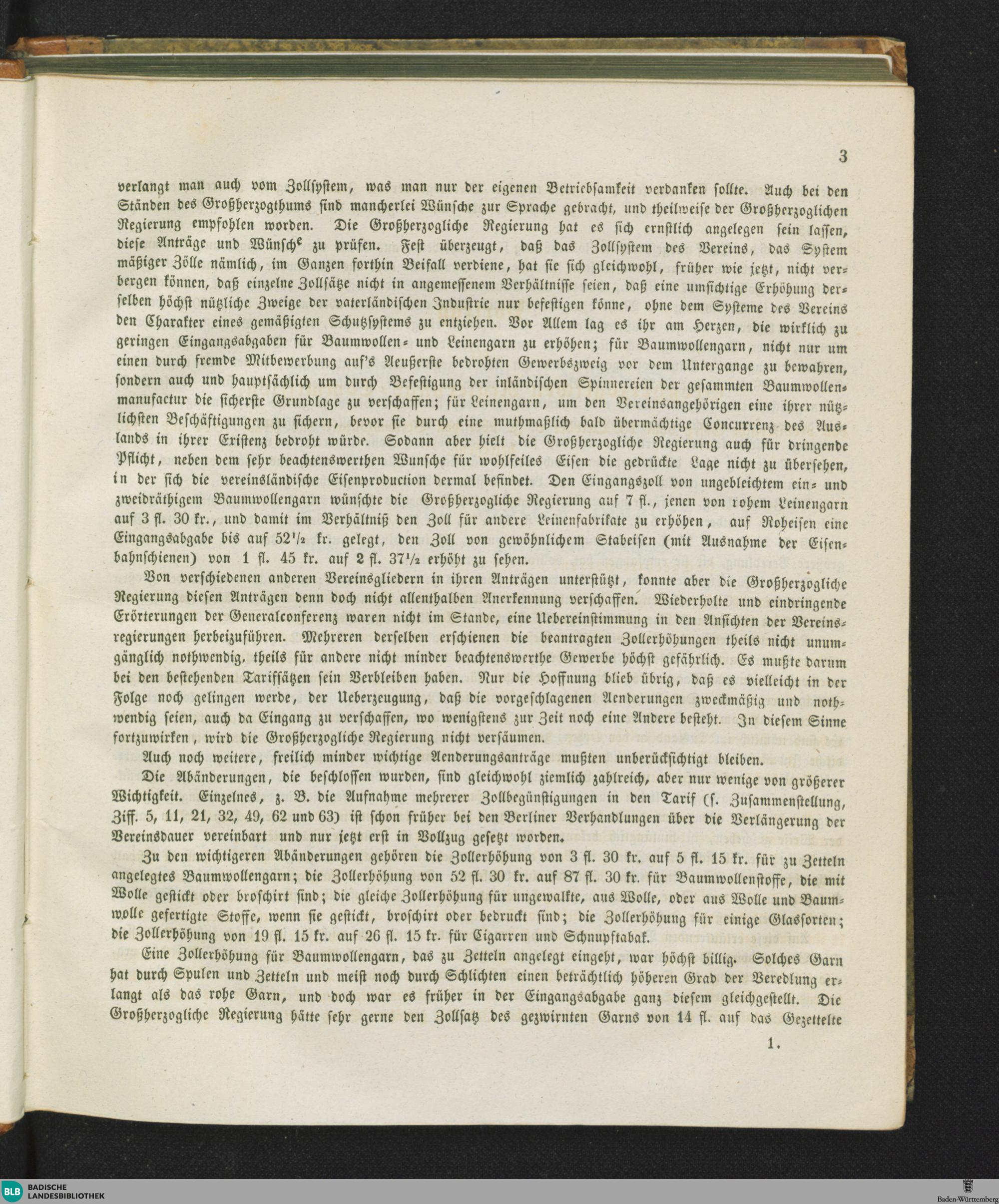 3

verlangt man auch vom Zollsystem, was man nur der eigenen Betriebsamkeit verdanken sollte. Auch bei den Ständen des Großherzogthums sind mancherlei Wünsche zur Sprache gebracht, und theilweise der Großherzoglichen Regierung empfohlen worden. Die Großherzogliche Regierung hat es sich ernstlich angelegen sein lassen, diese Anträge und Wünsche zu prüfen. Fest überzeugt, daß das Zollsystem des Vereins, das System mäßiger Zölle nämlich, im Ganzen forthin Beifall verdiene, hat sie sich gleichwohl, früher wie jetzt, nicht verbergen können, daß einzelne Zollsätze nicht in angemessenem Verhältnisse seien, daß eine umsichtige Erhöhung derselben höchst nützliche Zweige der vaterländischen Industrie nur befestigen könne, ohne dem Systeme des Vereins den Charakter eines gemäßigten Schutzsystems zu entziehen. Vor Allem lag es ihr am Herzen, die wirklich zu geringen Eingangsabgaben für Baumwollen- und Leinengarn zu erhöhen; für Baumwollengarn, nicht nur um einen durch fremde Mitbewerbung auf's Aeußerste bedrohten Gewerbszweig vor dem Untergange zu bewahren, sondern auch und hauptsächlich um durch Befestigung der inländischen Spinnereien der gesammten Baumwollenmanufactur die sicherste Grundlage zu verschaffen; für Leinengarn, um den Vereinsangehörigen eine ihrer nützlichsten Beschäftigungen zu sichern, bevor sie durch eine muthmaßlich bald übermächtige Concurrenz des Auslands in ihrer Existenz bedroht würde. Sodann aber hielt die Großherzogliche Regierung auch für dringende Pflicht, neben dem sehr beachtenswerthen Wunsche für wohlfeiles Eisen die gedrückte Lage nicht zu übersehen, in der sich die vereinsländische Eisenproduction dermal befindet. Den Eingangszoll von ungebleichtem ein- und zweidräthigem Baumwollengarn wünschte die Großherzogliche Regierung auf 7 fl., jenen von rohem Leinengarn auf 3 fl. 30 kr., und damit im Verhältniß den Zoll für andere Leinenfabrikate zu erhöhen, auf Roheisen eine Eingangsabgabe bis auf 52½ kr. gelegt, den Zoll von gewöhnlichem Stabeisen (mit Ausnahme der Eisenbahnschienen) von 1 fl. 45 kr. auf 2 fl. 37½ erhöht zu sehen.

Von verschiedenen anderen Vereinsgliedern in ihren Anträgen unterstützt, konnte aber die Großherzogliche Regierung diesen Anträgen denn doch nicht allenthalben Anerkennung verschaffen. Wiederholte und eindringende Erörterungen der Generalconferenz waren nicht im Stande, eine Uebereinstimmung in den Ansichten der Vereinsregierungen herbeizuführen. Mehreren derselben erschienen die beantragten Zollerhöhungen theils nicht unumgänglich nothwendig, theils für andere nicht minder beachtenswerthe Gewerbe höchst gefährlich. Es mußte darum bei den bestehenden Tarifsätzen sein Verbleiben haben. Nur die Hoffnung blieb übrig, daß es vielleicht in der Folge noch gelingen werde, der Ueberzeugung, daß die vorgeschlagenen Aenderungen zweckmäßig und nothwendig seien, auch da Eingang zu verschaffen, wo wenigstens zur Zeit noch eine Andere besteht. In diesem Sinne fortzuwirken, wird die Großherzogliche Regierung nicht versäumen.

Auch noch weitere, freilich minder wichtige Aenderungsanträge mußten unberücksichtigt bleiben.

Die Abänderungen, die beschlossen wurden, sind gleichwohl ziemlich zahlreich, aber nur wenige von größerer Wichtigkeit. Einzelnes, z. B. die Aufnahme mehrerer Zollbegünstigungen in den Tarif (s. Zusammenstellung, Ziff. 5, 11, 21, 32, 49, 62 und 63) ist schon früher bei den Berliner Verhandlungen über die Verlängerung der Vereinsdauer vereinbart und nur jetzt erst in Vollzug gesetzt worden.

Zu den wichtigeren Abänderungen gehören die Zollerhöhung von 3 fl. 30 kr. auf 5 fl. 15 kr. für zu Zetteln angelegtes Baumwollengarn; die Zollerhöhung von 52 fl. 30 kr. auf 87 fl. 30 kr. für Baumwollenstoffe, die mit Wolle gestickt oder broschirt sind; die gleiche Zollerhöhung für ungewalkte, aus Wolle, oder aus Wolle und Baumwolle gefertigte Stoffe, wenn sie gestickt, broschirt oder bedruckt sind; die Zollerhöhung für einige Glassorten; die Zollerhöhung von 19 fl. 15 kr. auf 26 fl. 15 kr. für Cigarren und Schnupftabak.

Eine Zollerhöhung für Baumwollengarn, das zu Zetteln angelegt eingeht, war höchst billig. Solches Garn hat durch Spulen und Zetteln und meist noch durch Schlichten einen beträchtlich höheren Grad der Veredlung erlangt als das rohe Garn, und doch war es früher in der Eingangsabgabe ganz diesem gleichgestellt. Die Großherzogliche Regierung hätte sehr gerne den Zollsatz des gezwirnten Garns von 14 fl. auf das Gezettelte

1.

BLB BADISCHE LANDESBIBLIOTHEK

Baden-Württemberg